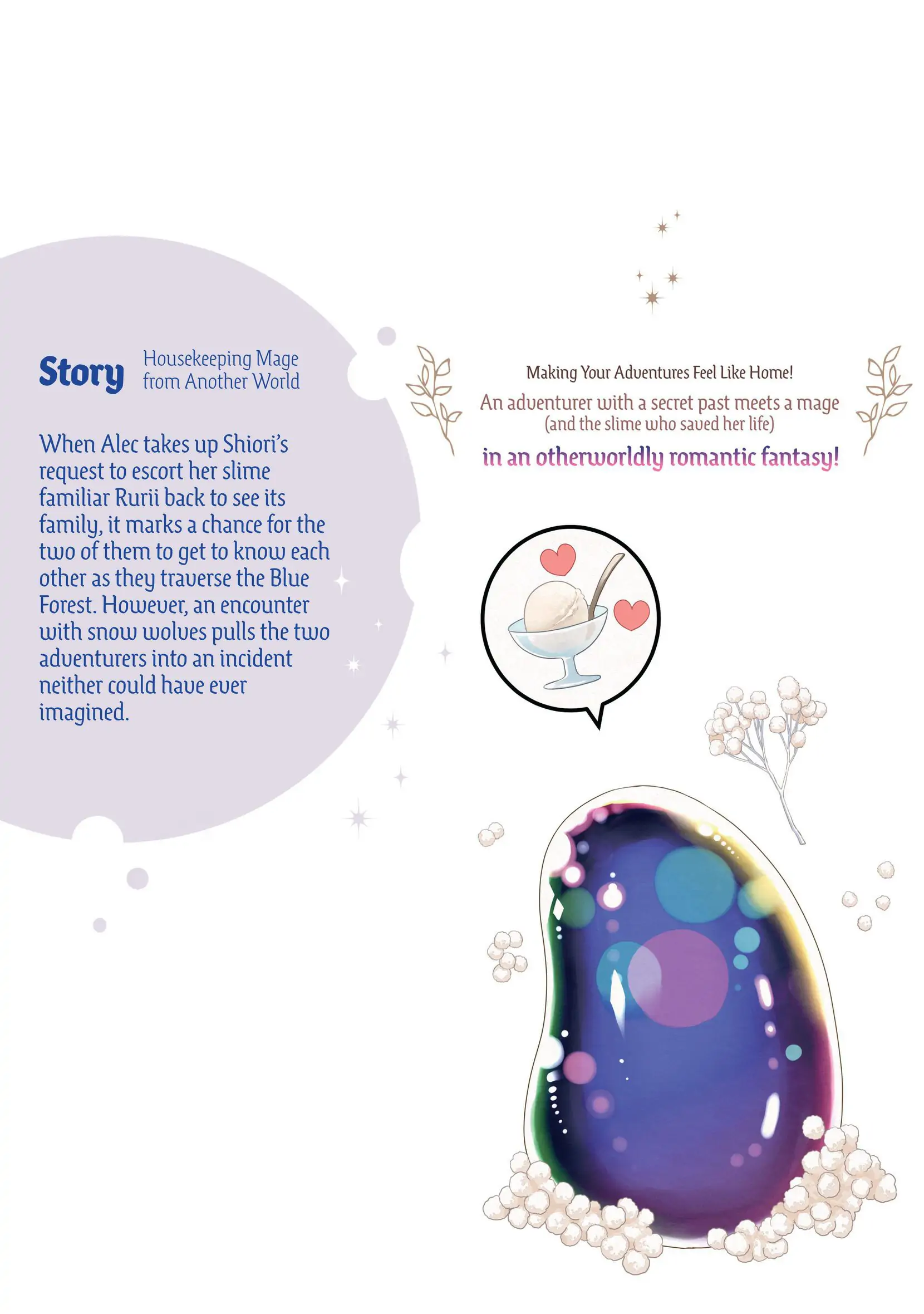 Story
Housekeeping Mage
from Another World

When Alec takes up Shiori's request to escort her slime familiar Rurii back to see its family, it marks a chance for the two of them to get to know each other as they traverse the Blue Forest. However, an encounter with snow wolves pulls the two adventurers into an incident neither could have ever imagined.

Making Your Adventures Feel Like Home!
An adventurer with a secret past meets a mage
(and the slime who saved her life)
in an otherworldly romantic fantasy!